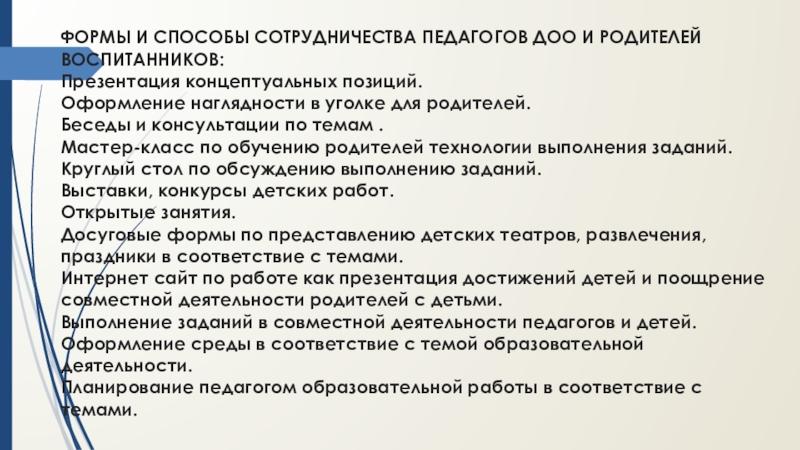 ФОРМЫ И СПОСОБЫ СОТРУДНИЧЕСТВА ПЕДАГОГОВ ДОО И РОДИТЕЛЕЙ ВОСПИТАННИКОВ:
Презентация концептуальных позиций.
Оформление наглядности в уголке для родителей.
Беседы и консультации по темам .
Мастер-класс по обучению родителей технологии выполнения заданий.
Круглый стол по обсуждению выполнению заданий.
Выставки, конкурсы детских работ.
Открытые занятия.
Досуговые формы по представлению детских театров, развлечения, праздники в соответствие с темами.
Интернет сайт по работе как презентация достижений детей и поощрение совместной деятельности родителей с детьми.
Выполнение заданий в совместной деятельности педагогов и детей.
Оформление среды в соответствие с темой образовательной деятельности.
Планирование педагогом образовательной работы в соответствие с темами.